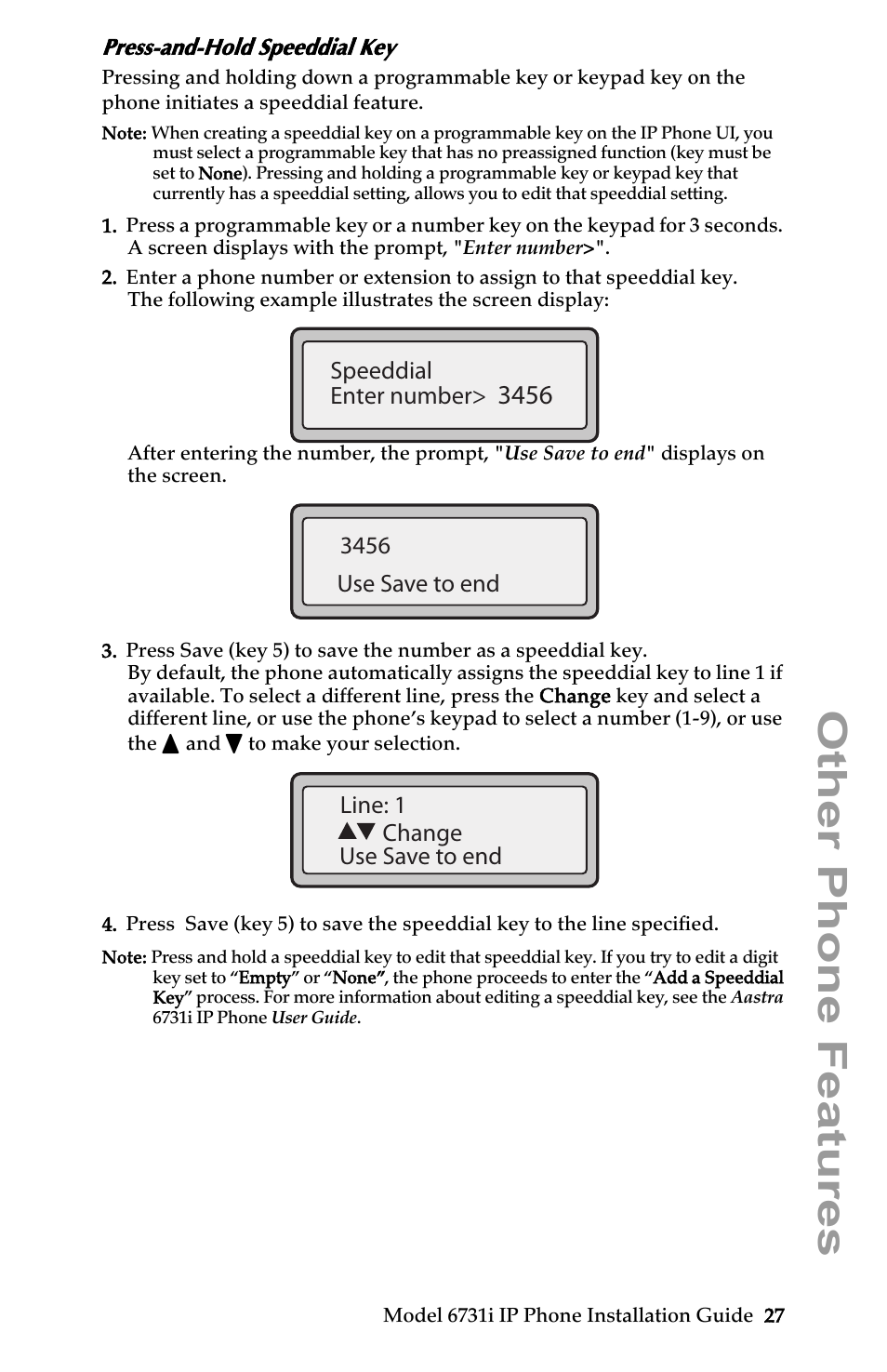 Press-and-Hold Speeddial Key

Pressing and holding down a programmable key or keypad key on the phone initiates a speeddial feature.

Note: When creating a speeddial key on a programmable key on the IP Phone UI, you must select a programmable key that has no preassigned function (key must be set to None). Pressing and holding a programmable key or keypad key that currently has a speeddial setting, allows you to edit that speeddial setting.

1. Press a programmable key or a number key on the keypad for 3 seconds. A screen displays with the prompt, "Enter number>".

2. Enter a phone number or extension to assign to that speeddial key. The following example illustrates the screen display:

Speeddial
Enter number> 3456

After entering the number, the prompt, "Use Save to end" displays on the screen.

3456
Use Save to end

3. Press Save (key 5) to save the number as a speeddial key. By default, the phone automatically assigns the speeddial key to line 1 if available. To select a different line, press the Change key and select a different line, or use the phone's keypad to select a number (1-9), or use the ▲ and ▼ to make your selection.

Line: 1
▲▼ Change
Use Save to end

4. Press Save (key 5) to save the speeddial key to the line specified.

Note: Press and hold a speeddial key to edit that speeddial key. If you try to edit a digit key set to "Empty" or "None", the phone proceeds to enter the "Add a Speeddial Key" process. For more information about editing a speeddial key, see the Aastra 6731i IP Phone User Guide.

Other Phone Features

Model 6731i IP Phone Installation Guide 27